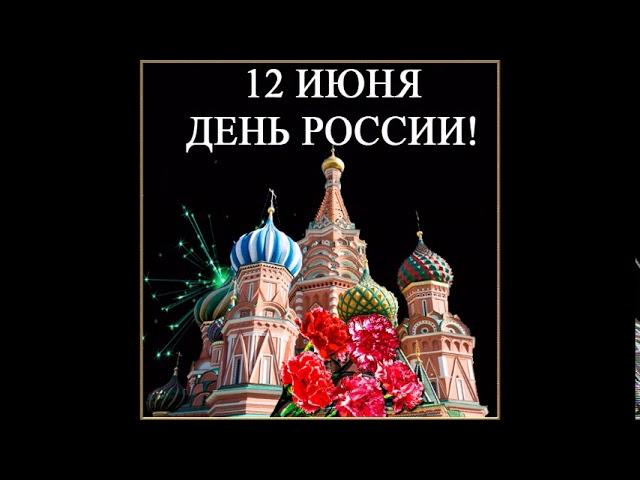 12 ИЮНЯ
ДЕНЬ РОССИИ!